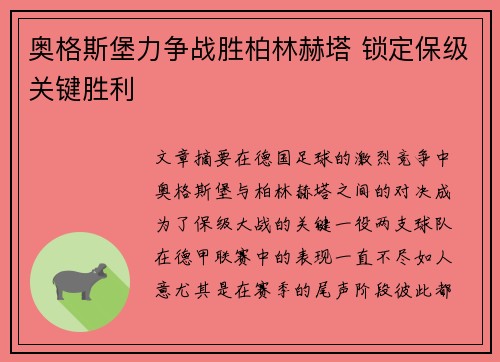 奥格斯堡力争战胜柏林赫塔 锁定保级关键胜利

文章摘要在德国足球的激烈竞争中奥格斯堡与柏林赫塔之间的对决成为了保级大战的关键一役两支球队在德甲联赛中的表现一直不尽如人意尤其是在赛季的尾声阶段彼此都